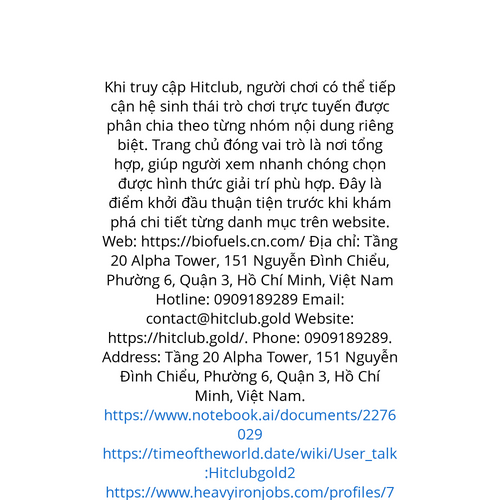 Khi truy cập Hitclub, người chơi có thể tiếp cận hệ sinh thái trò chơi trực tuyến được phân chia theo từng nhóm nội dung riêng biệt. Trang chủ đóng vai trò là nơi tổng hợp, giúp người xem nhanh chóng chọn được hình thức giải trí phù hợp. Đây là điểm khởi đầu thuận tiện trước khi khám phá chi tiết từng danh mục trên website. Web: https://biofuels.cn.com/ Địa chỉ: Tầng 20 Alpha Tower, 151 Nguyễn Đình Chiểu, Phường 6, Quận 3, Hồ Chí Minh, Việt Nam Hotline: 0909189289 Email: contact@hitclub.gold Website: https://hitclub.gold/. Phone: 0909189289. Address: Tầng 20 Alpha Tower, 151 Nguyễn Đình Chiểu, Phường 6, Quận 3, Hồ Chí Minh, Việt Nam.
https://www.notebook.ai/documents/2276029
https://timeoftheworld.date/wiki/User_talk:Hitclubgold2
https://www.heavyironjobs.com/profiles/7